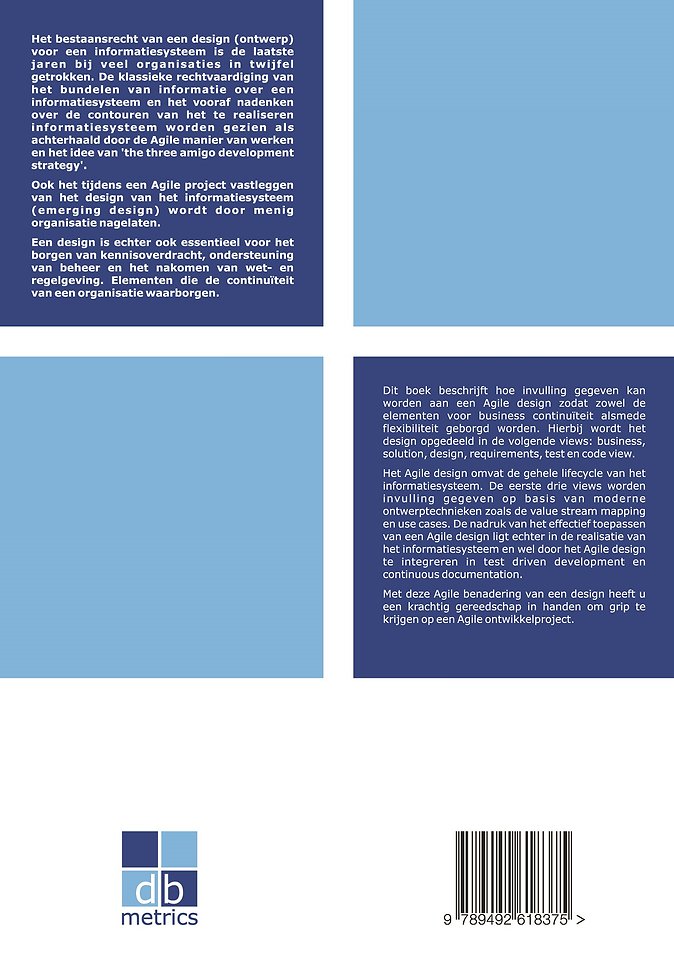 Het bestaansrecht van een design (ontwerp) voor een informatiesysteem is de laatste jaren bij veel organisaties in twijfel getrokken. De klassieke rechtvaardiging van het bundelen van informatie over een informatiesysteem en het vooraf nadenken over de contouren van het te realiseren informatiesysteem worden gezien als achterhaald door de Agile manier van werken en het idee van 'the three amigo development strategy'.

Ook het tijdens een Agile project vastleggen van het design van het informatiesysteem (emerging design) wordt door menig organisatie nagelaten.

Een design is echter ook essentieel voor het borgen van kennisoverdracht, ondersteuning van beheer en het nakomen van wet- en regelgeving. Elementen die de continuïteit van een organisatie waarborgen.

Dit boek beschrijft hoe invulling gegeven kan worden aan een Agile design zodat zowel de elementen voor business continuïteit alsmede flexibiliteit geborgd worden. Hierbij wordt het design opgedeeld in de volgende views: business, solution, design, requirements, test en code view.

Het Agile design omvat de gehele lifecycle van het informatiesysteem. De eerste drie views worden invulling gegeven op basis van moderne ontwerptechnieken zoals de value stream mapping en use cases. De nadruk van het effectief toepassen van een Agile design ligt echter in de realisatie van het informatiesysteem en wel door het Agile design te integreren in test driven development en continuous documentation.

Met deze Agile benadering van een design heeft u een krachtig gereedschap in handen om grip te krijgen op een Agile ontwikkelproject.

db
metrics

9 789492 618375 >